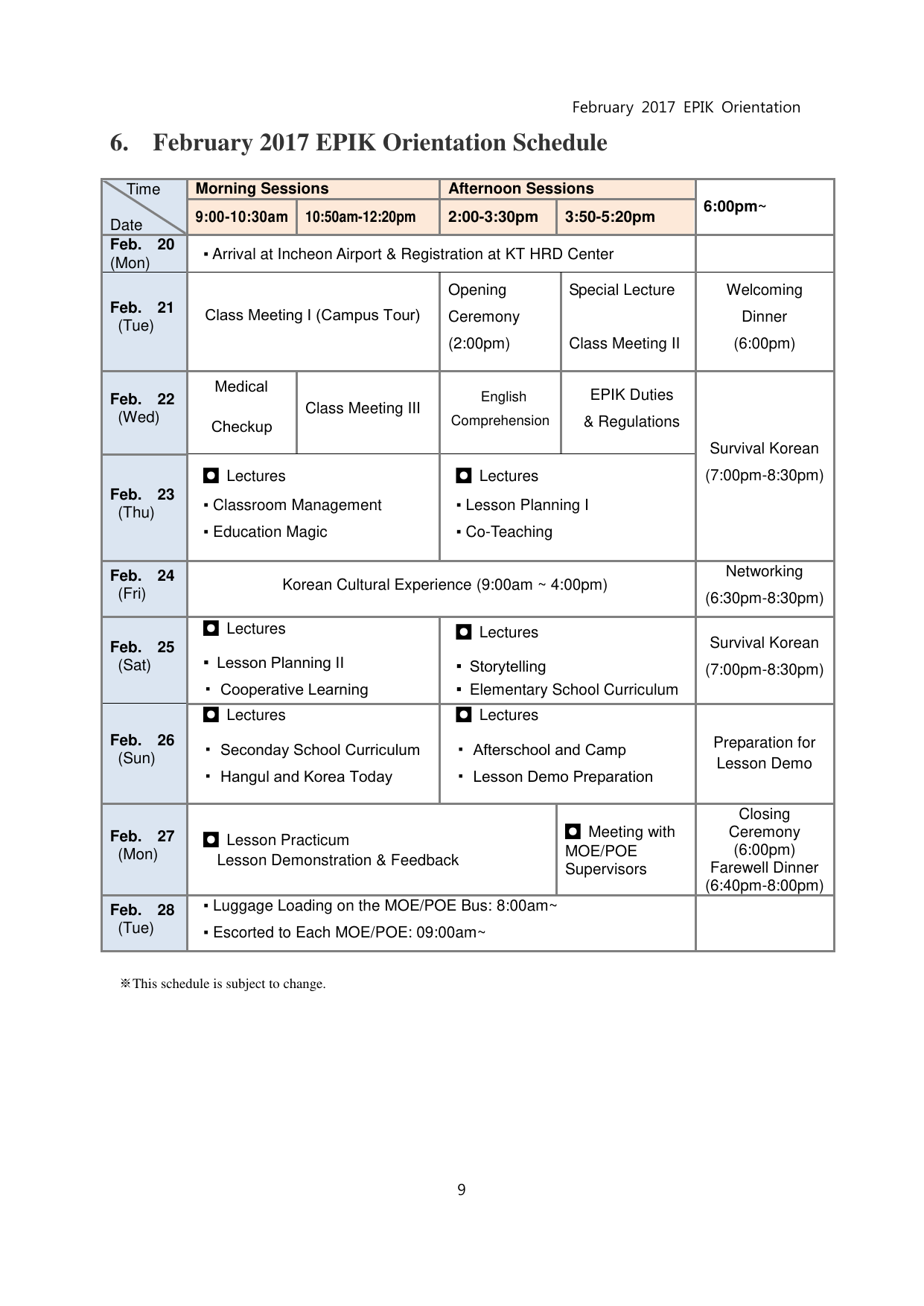 February 2017 EPIK Orientation

6. February 2017 EPIK Orientation Schedule

| Time / Date | Morning Sessions 9:00-10:30am | Morning Sessions 10:50am-12:20pm | Afternoon Sessions 2:00-3:30pm | Afternoon Sessions 3:50-5:20pm | 6:00pm~ |
|---|---|---|---|---|---|
| Feb. 20 (Mon) | ▪ Arrival at Incheon Airport & Registration at KT HRD Center | | | | |
| Feb. 21 (Tue) | Class Meeting I (Campus Tour) | | Opening Ceremony (2:00pm) | Special Lecture Class Meeting II | Welcoming Dinner (6:00pm) |
| Feb. 22 (Wed) | Medical Checkup | Class Meeting III | English Comprehension | EPIK Duties & Regulations | Survival Korean (7:00pm-8:30pm) |
| Feb. 23 (Thu) | ◘ Lectures ▪ Classroom Management ▪ Education Magic | | ◘ Lectures ▪ Lesson Planning I ▪ Co-Teaching | | |
| Feb. 24 (Fri) | Korean Cultural Experience (9:00am ~ 4:00pm) | | | | Networking (6:30pm-8:30pm) |
| Feb. 25 (Sat) | ◘ Lectures ▪ Lesson Planning II ▪ Cooperative Learning | | ◘ Lectures ▪ Storytelling ▪ Elementary School Curriculum | | Survival Korean (7:00pm-8:30pm) |
| Feb. 26 (Sun) | ◘ Lectures ▪ Seconday School Curriculum ▪ Hangul and Korea Today | | ◘ Lectures ▪ Afterschool and Camp ▪ Lesson Demo Preparation | | Preparation for Lesson Demo |
| Feb. 27 (Mon) | ◘ Lesson Practicum Lesson Demonstration & Feedback | | | ◘ Meeting with MOE/POE Supervisors | Closing Ceremony (6:00pm) Farewell Dinner (6:40pm-8:00pm) |
| Feb. 28 (Tue) | ▪ Luggage Loading on the MOE/POE Bus: 8:00am~ ▪ Escorted to Each MOE/POE: 09:00am~ | | | | |

※This schedule is subject to change.

9